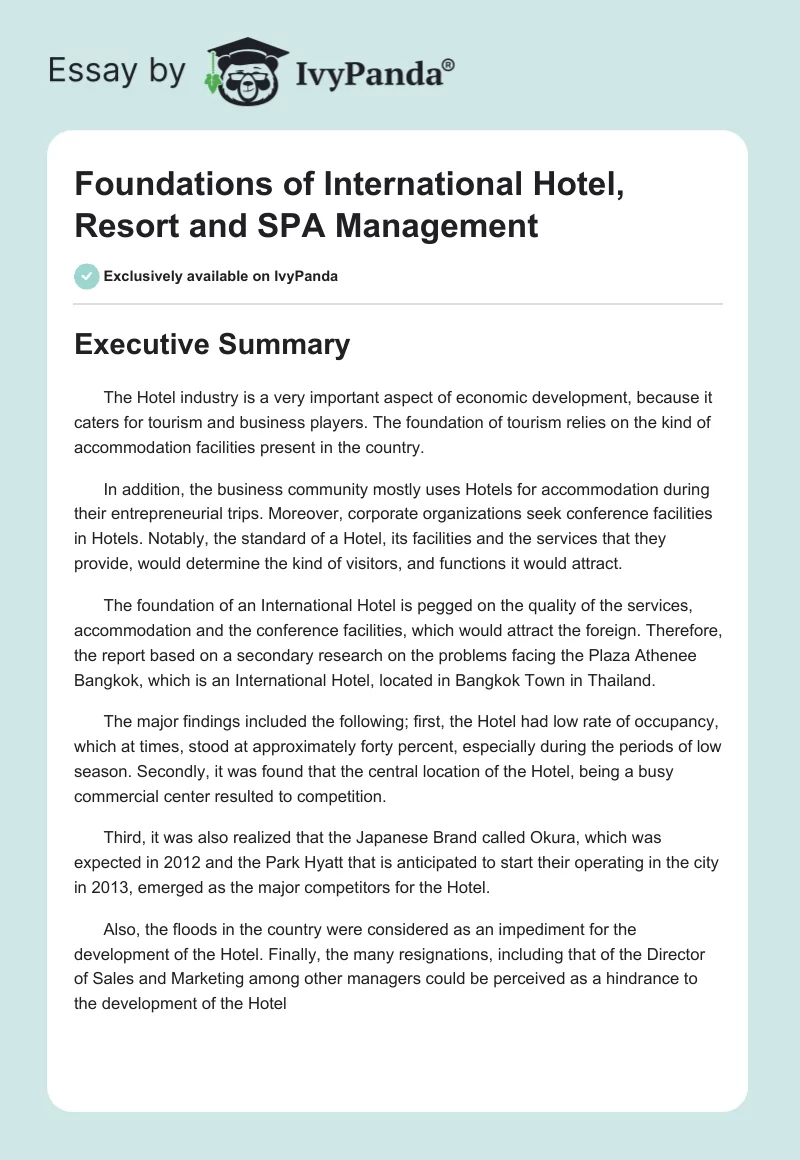 Essay by IvyPanda®

Foundations of International Hotel, Resort and SPA Management

Exclusively available on IvyPanda

Executive Summary

The Hotel industry is a very important aspect of economic development, because it caters for tourism and business players. The foundation of tourism relies on the kind of accommodation facilities present in the country.

In addition, the business community mostly uses Hotels for accommodation during their entrepreneurial trips. Moreover, corporate organizations seek conference facilities in Hotels. Notably, the standard of a Hotel, its facilities and the services that they provide, would determine the kind of visitors, and functions it would attract.

The foundation of an International Hotel is pegged on the quality of the services, accommodation and the conference facilities, which would attract the foreign. Therefore, the report based on a secondary research on the problems facing the Plaza Athenee Bangkok, which is an International Hotel, located in Bangkok Town in Thailand.

The major findings included the following; first, the Hotel had low rate of occupancy, which at times, stood at approximately forty percent, especially during the periods of low season. Secondly, it was found that the central location of the Hotel, being a busy commercial center resulted to competition.

Third, it was also realized that the Japanese Brand called Okura, which was expected in 2012 and the Park Hyatt that is anticipated to start their operating in the city in 2013, emerged as the major competitors for the Hotel.

Also, the floods in the country were considered as an impediment for the development of the Hotel. Finally, the many resignations, including that of the Director of Sales and Marketing among other managers could be perceived as a hindrance to the development of the Hotel